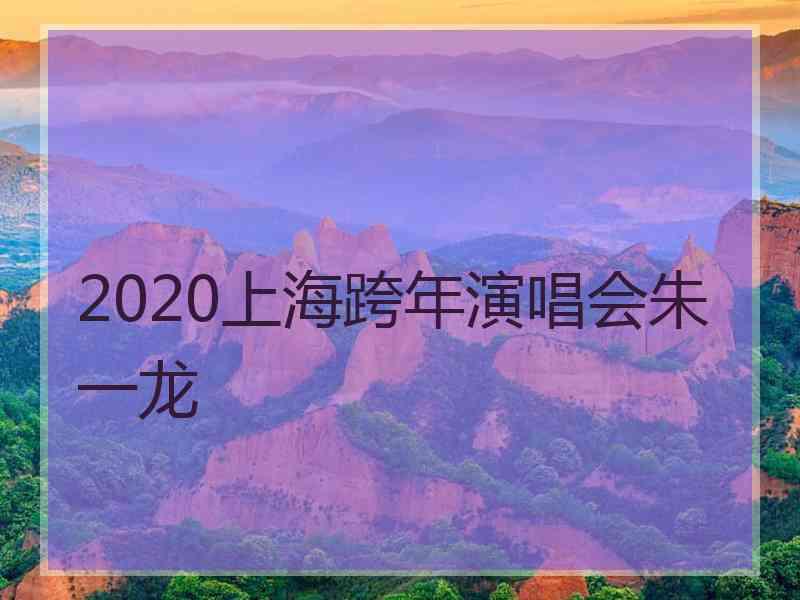 2020上海跨年演唱会朱一龙